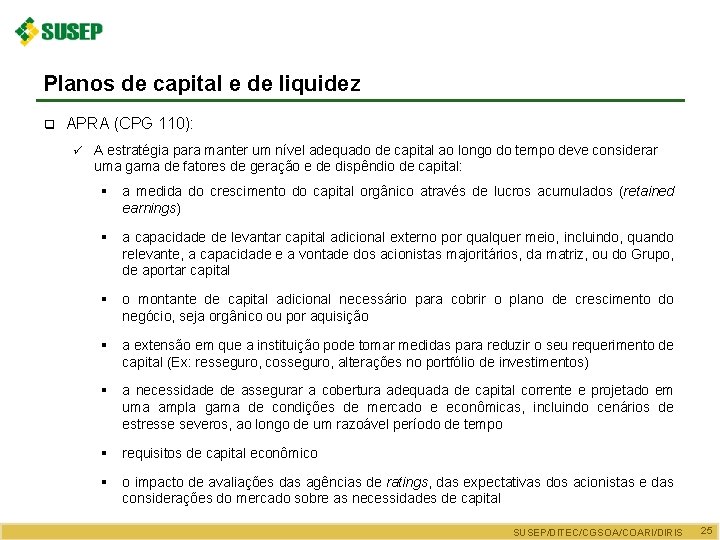 SUSEP

Planos de capital e de liquidez

APRA (CPG 110):

A estratégia para manter um nível adequado de capital ao longo do tempo deve considerar uma gama de fatores de geração e de dispêndio de capital:

a medida do crescimento do capital orgânico através de lucros acumulados (retained earnings)

a capacidade de levantar capital adicional externo por qualquer meio, incluindo, quando relevante, a capacidade e a vontade dos acionistas majoritários, da matriz, ou do Grupo, de aportar capital

o montante de capital adicional necessário para cobrir o plano de crescimento do negócio, seja orgânico ou por aquisição

a extensão em que a instituição pode tomar medidas para reduzir o seu requerimento de capital (Ex: resseguro, cosseguro, alterações no portfólio de investimentos)

a necessidade de assegurar a cobertura adequada de capital corrente e projetado em uma ampla gama de condições de mercado e econômicas, incluindo cenários de estresse severos, ao longo de um razoável período de tempo

requisitos de capital econômico

o impacto de avaliações das agências de ratings, das expectativas dos acionistas e das considerações do mercado sobre as necessidades de capital

SUSEP/DITEC/CGSOA/COARI/DIRIS 25